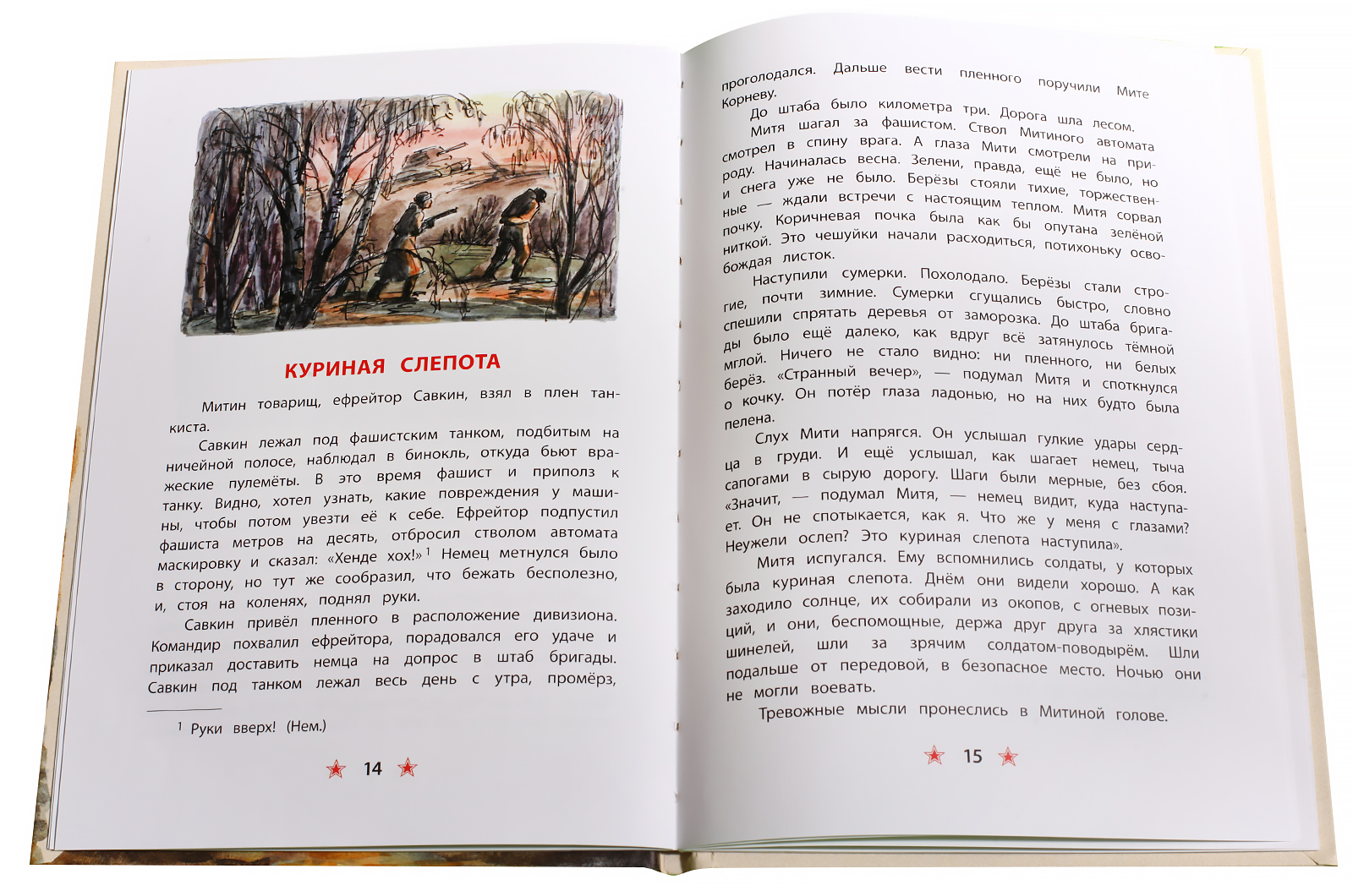 КУРИНАЯ СЛЕПОТА

Митин товарищ, ефрейтор Савкин, взял в плен танкиста.

Савкин лежал под фашистским танком, подбитым на ничейной полосе, наблюдал в бинокль, откуда бьют вражеские пулемёты. В это время фашист и приполз к танку. Видно, хотел узнать, какие повреждения у машины, чтобы потом увезти её к себе. Ефрейтор подпустил фашиста метров на десять, отбросил стволом автомата маскировку и сказал: «Хенде хох!»$^1$ Немец метнулся было в сторону, но тут же сообразил, что бежать бесполезно, и, стоя на коленях, поднял руки.

Савкин привёл пленного в расположение дивизиона. Командир похвалил ефрейтора, порадовался его удаче и приказал доставить немца на допрос в штаб бригады. Савкин под танком лежал весь день с утра, промёрз,

$^1$ Руки вверх! (Нем.)

14

проголодался. Дальше вести пленного поручили Мите Корневу.

До штаба было километра три. Дорога шла лесом. Митя шагал за фашистом. Ствол Митиного автомата смотрел в спину врага. А глаза Мити смотрели на природу. Начиналась весна. Зелени, правда, ещё не было, но и снега уже не было. Берёзы стояли тихие, торжественные — ждали встречи с настоящим теплом. Митя сорвал почку. Коричневая почка была как бы опутана зелёной ниткой. Это чешуйки начали расходиться, потихоньку освобождая листок.

Наступили сумерки. Похолодало. Берёзы стали строгие, почти зимние. Сумерки сгущались быстро, словно спешили спрятать деревья от заморозка. До штаба бригады было ещё далеко, как вдруг всё затянулось тёмной мглой. Ничего не стало видно: ни пленного, ни белых берёз. «Странный вечер», — подумал Митя и споткнулся о кочку. Он потёр глаза ладонью, но на них будто была пелена.

Слух Мити напрягся. Он услышал гулкие удары сердца в груди. И ещё услышал, как шагает немец, тыча сапогами в сырую дорогу. Шаги были мерные, без сбоя. «Значит, — подумал Митя, — немец видит, куда наступает. Он не спотыкается, как я. Что же у меня с глазами? Неужели ослеп? Это куриная слепота наступила».

Митя испугался. Ему вспомнились солдаты, у которых была куриная слепота. Днём они видели хорошо. А как заходило солнце, их собирали из окопов, с огневых позиций, и они, беспомощные, держа друг друга за хлястики шинелей, шли за зрячим солдатом-поводырём. Шли подальше от передовой, в безопасное место. Ночью они не могли воевать.

Тревожные мысли пронеслись в Митиной голове.

15